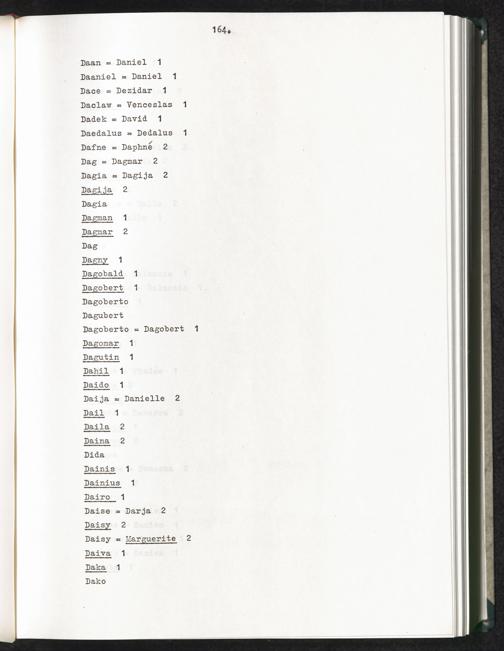 164.

Daan = Daniel 1
Daaniel = Daniel 1
Dace = Dezidar 1
Daclaw = Venceslas 1
Dadek = David 1
Daedalus = Dedalus 1
Dafne = Daphné 2
Dag = Dagmar 2
Dagia = Dagija 2
Dagija 2
Dagia
Dagman 1
Dagmar 2
Dag
Dagny 1
Dagobald 1
Dagobert 1
Dagoberto
Dagubert
Dagoberto = Dagobert 1
Dagomar 1
Dagutin 1
Dahil 1
Daido 1
Daija = Danielle 2
Dail 1
Daila 2
Daina 2
Dida
Dainis 1
Dainius 1
Dairo 1
Daise = Darja 2
Daisy 2
Daisy = Marguerite 2
Daiva 1
Daka 1
Dako